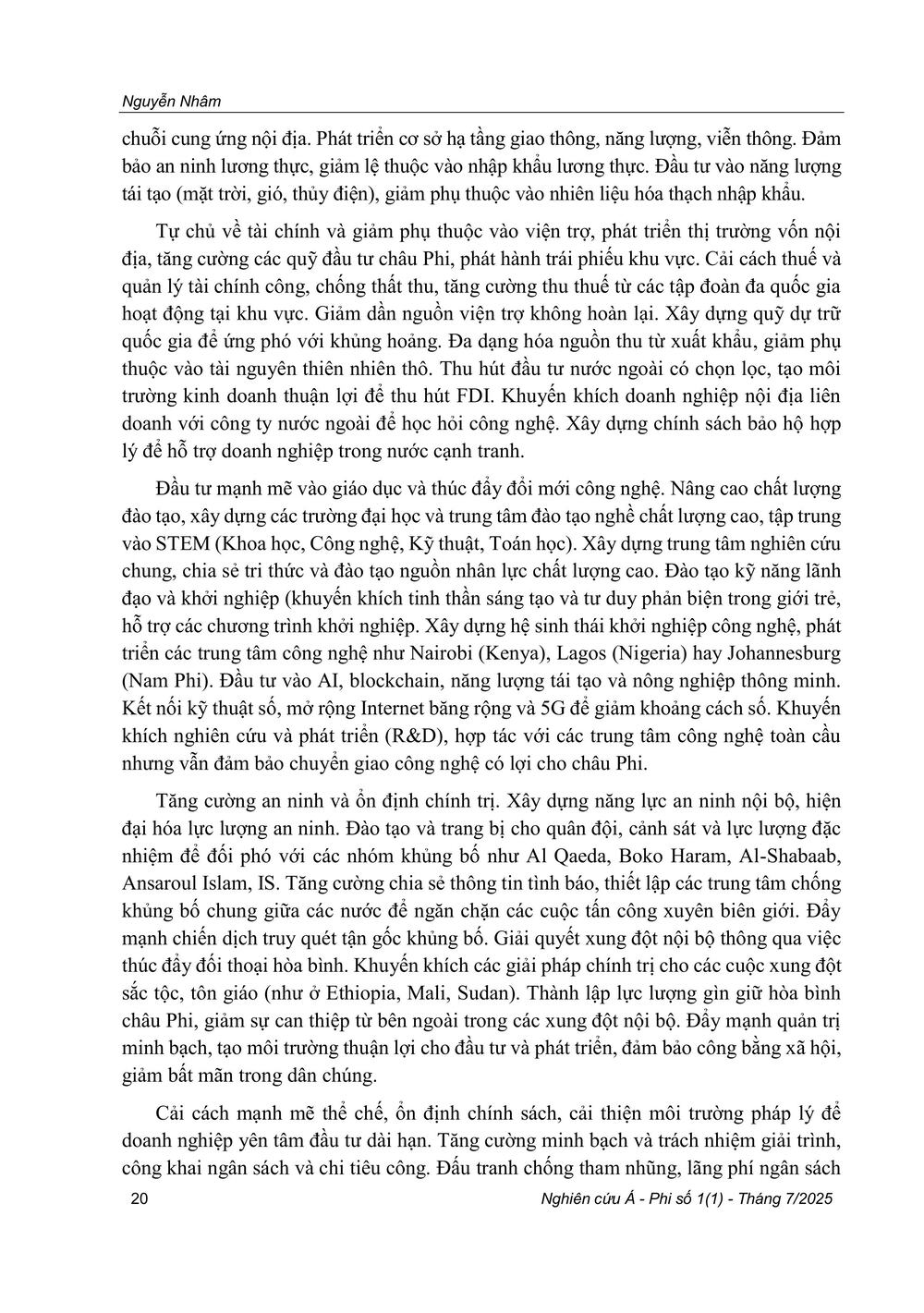 Nguyễn Nhâm

chuỗi cung ứng nội địa. Phát triển cơ sở hạ tầng giao thông, năng lượng, viễn thông. Đảm bảo an ninh lương thực, giảm lệ thuộc vào nhập khẩu lương thực. Đầu tư vào năng lượng tái tạo (mặt trời, gió, thủy điện), giảm phụ thuộc vào nhiên liệu hóa thạch nhập khẩu.

Tự chủ về tài chính và giảm phụ thuộc vào viện trợ, phát triển thị trường vốn nội địa, tăng cường các quỹ đầu tư châu Phi, phát hành trái phiếu khu vực. Cải cách thuế và quản lý tài chính công, chống thất thu, tăng cường thu thuế từ các tập đoàn đa quốc gia hoạt động tại khu vực. Giảm dần nguồn viện trợ không hoàn lại. Xây dựng quỹ dự trữ quốc gia để ứng phó với khủng hoảng. Đa dạng hóa nguồn thu từ xuất khẩu, giảm phụ thuộc vào tài nguyên thiên nhiên thô. Thu hút đầu tư nước ngoài có chọn lọc, tạo môi trường kinh doanh thuận lợi để thu hút FDI. Khuyến khích doanh nghiệp nội địa liên doanh với công ty nước ngoài để học hỏi công nghệ. Xây dựng chính sách bảo hộ hợp lý để hỗ trợ doanh nghiệp trong nước cạnh tranh.

Đầu tư mạnh mẽ vào giáo dục và thúc đẩy đổi mới công nghệ. Nâng cao chất lượng đào tạo, xây dựng các trường đại học và trung tâm đào tạo nghề chất lượng cao, tập trung vào STEM (Khoa học, Công nghệ, Kỹ thuật, Toán học). Xây dựng trung tâm nghiên cứu chung, chia sẻ tri thức và đào tạo nguồn nhân lực chất lượng cao. Đào tạo kỹ năng lãnh đạo và khởi nghiệp (khuyến khích tinh thần sáng tạo và tư duy phản biện trong giới trẻ, hỗ trợ các chương trình khởi nghiệp. Xây dựng hệ sinh thái khởi nghiệp công nghệ, phát triển các trung tâm công nghệ như Nairobi (Kenya), Lagos (Nigeria) hay Johannesburg (Nam Phi). Đầu tư vào AI, blockchain, năng lượng tái tạo và nông nghiệp thông minh. Kết nối kỹ thuật số, mở rộng Internet băng rộng và 5G để giảm khoảng cách số. Khuyến khích nghiên cứu và phát triển (R&D), hợp tác với các trung tâm công nghệ toàn cầu nhưng vẫn đảm bảo chuyển giao công nghệ có lợi cho châu Phi.

Tăng cường an ninh và ổn định chính trị. Xây dựng năng lực an ninh nội bộ, hiện đại hóa lực lượng an ninh. Đào tạo và trang bị cho quân đội, cảnh sát và lực lượng đặc nhiệm để đối phó với các nhóm khủng bố như Al Qaeda, Boko Haram, Al-Shabaab, Ansaroul Islam, IS. Tăng cường chia sẻ thông tin tình báo, thiết lập các trung tâm chống khủng bố chung giữa các nước để ngăn chặn các cuộc tấn công xuyên biên giới. Đẩy mạnh chiến dịch truy quét tận gốc khủng bố. Giải quyết xung đột nội bộ thông qua việc thúc đẩy đối thoại hòa bình. Khuyến khích các giải pháp chính trị cho các cuộc xung đột sắc tộc, tôn giáo (như ở Ethiopia, Mali, Sudan). Thành lập lực lượng gìn giữ hòa bình châu Phi, giảm sự can thiệp từ bên ngoài trong các xung đột nội bộ. Đẩy mạnh quản trị minh bạch, tạo môi trường thuận lợi cho đầu tư và phát triển, đảm bảo công bằng xã hội, giảm bất mãn trong dân chúng.

Cải cách mạnh mẽ thể chế, ổn định chính sách, cải thiện môi trường pháp lý để doanh nghiệp yên tâm đầu tư dài hạn. Tăng cường minh bạch và trách nhiệm giải trình, công khai ngân sách và chi tiêu công. Đấu tranh chống tham nhũng, lãng phí ngân sách

20 Nghiên cứu Á - Phi số 1(1) - Tháng 7/2025